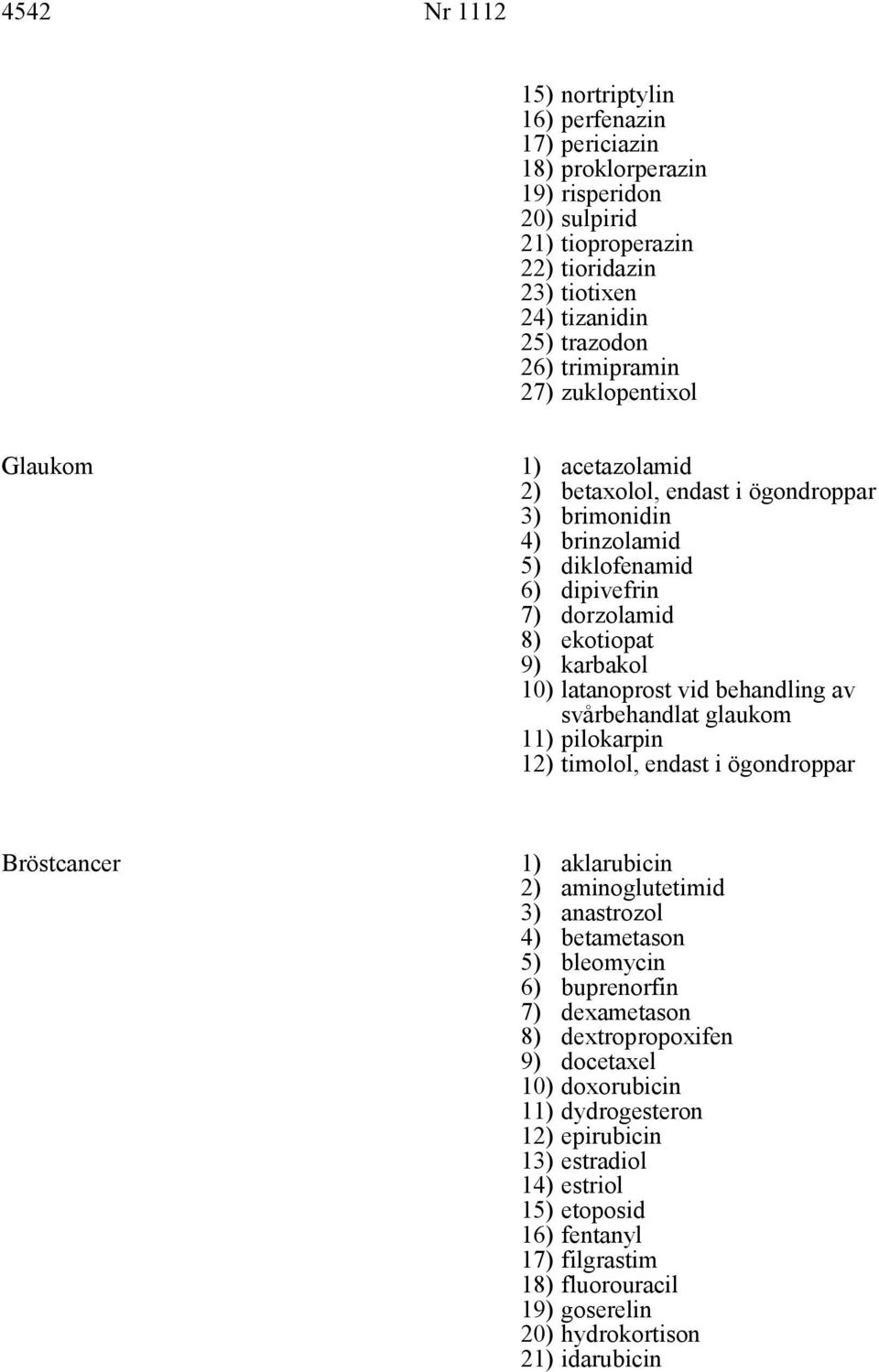 4542 Nr 1112

15) nortriptylin
16) perfenazin
17) periciazin
18) proklorperazin
19) risperidon
20) sulpirid
21) tioproperazin
22) tioridazin
23) tiotixen
24) tizanidin
25) trazodon
26) trimipramin
27) zuklopentixol

Glaukom

1) acetazolamid
2) betaxolol, endast i ögondroppar
3) brimonidin
4) brinzolamid
5) diklofenamid
6) dipivefrin
7) dorzolamid
8) ekotiopat
9) karbakol
10) latanoprost vid behandling av svårbehandlat glaukom
11) pilokarpin
12) timolol, endast i ögondroppar

Bröstcancer

1) aklarubicin
2) aminoglutetimid
3) anastrozol
4) betametason
5) bleomycin
6) buprenorfin
7) dexametason
8) dextropropoxifen
9) docetaxel
10) doxorubicin
11) dydrogesteron
12) epirubicin
13) estradiol
14) estriol
15) etoposid
16) fentanyl
17) filgrastim
18) fluorouracil
19) goserelin
20) hydrokortison
21) idarubicin